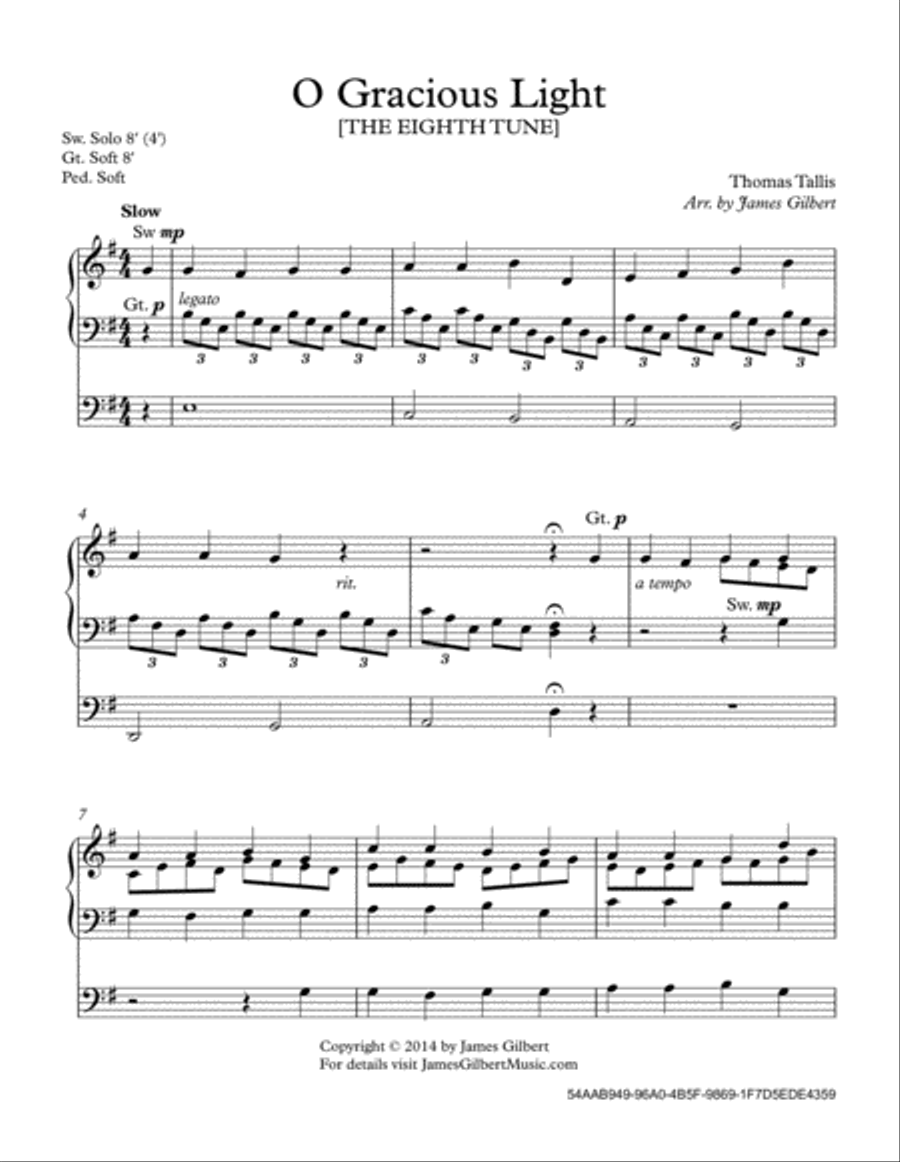 O Gracious Light
[THE EIGHTH TUNE]

Sw. Solo 8' (4')
Gt. Soft 8'
Ped. Soft

Thomas Tallis
Arr. by James Gilbert

Slow
Sw mp
Gt. p
legato
3 3 3 3 3 3 3 3 3 3 3 3

4
rit.
Gt. p
a tempo
Sw. mp
3 3 3 3 3

7

Copyright © 2014 by James Gilbert
For details visit JamesGilbertMusic.com

54AAB949-96A0-4B5F-9869-1F7D5EDE4359